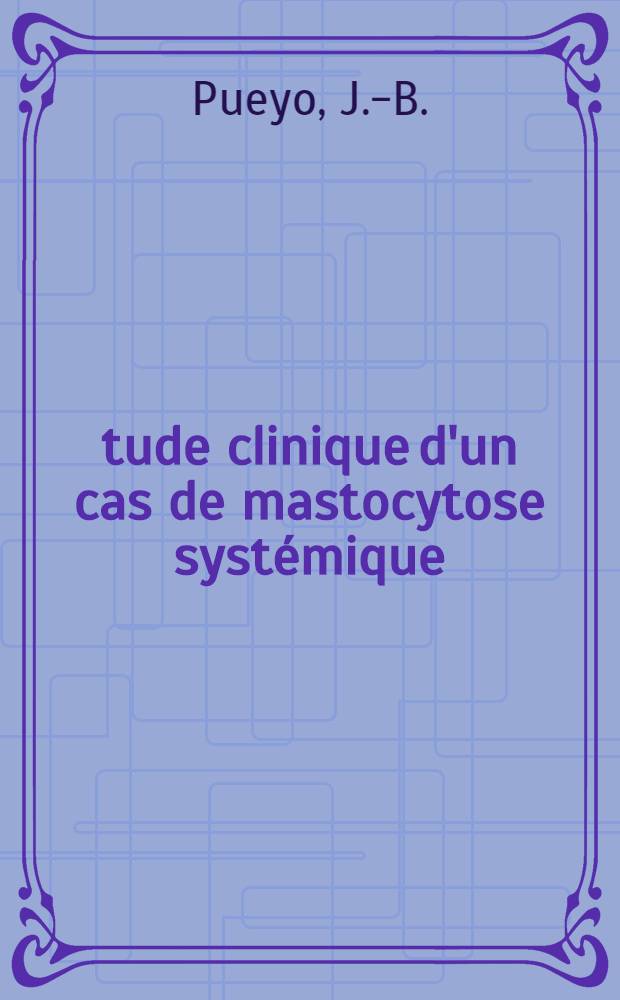 Pueyo, J.-B.

tude clinique d'un cas de mastocytose systémique